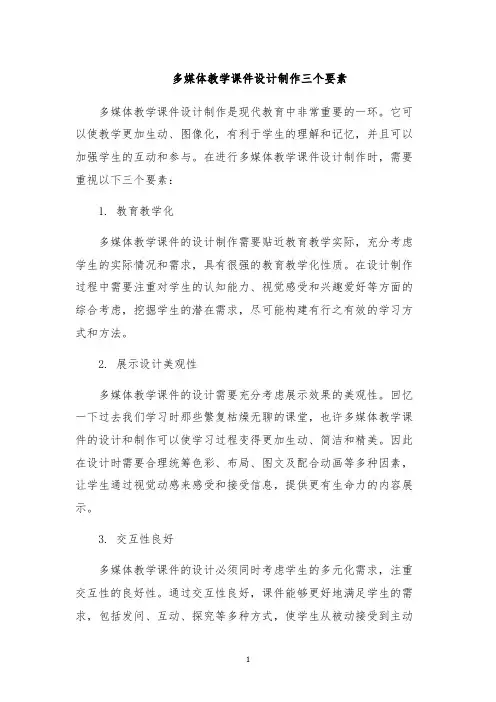 多媒体教学课件设计制作三个要素

多媒体教学课件设计制作是现代教育中非常重要的一环。它可以使教学更加生动、图像化，有利于学生的理解和记忆，并且可以加强学生的互动和参与。在进行多媒体教学课件设计制作时，需要重视以下三个要素：

1. 教育教学化

多媒体教学课件的设计制作需要贴近教育教学实际，充分考虑学生的实际情况和需求，具有很强的教育教学化性质。在设计制作过程中需要注重对学生的认知能力、视觉感受和兴趣爱好等方面的综合考虑，挖掘学生的潜在需求，尽可能构建有行之有效的学习方式和方法。

2. 展示设计美观性

多媒体教学课件的设计需要充分考虑展示效果的美观性。回忆一下过去我们学习时那些繁复枯燥无聊的课堂，也许多媒体教学课件的设计和制作可以使学习过程变得更加生动、简洁和精美。因此在设计时需要合理统筹色彩、布局、图文及配合动画等多种因素，让学生通过视觉动感来感受和接受信息，提供更有生命力的内容展示。

3. 交互性良好

多媒体教学课件的设计必须同时考虑学生的多元化需求，注重交互性的良好性。通过交互性良好，课件能够更好地满足学生的需求，包括发问、互动、探究等多种方式，使学生从被动接受到主动

1